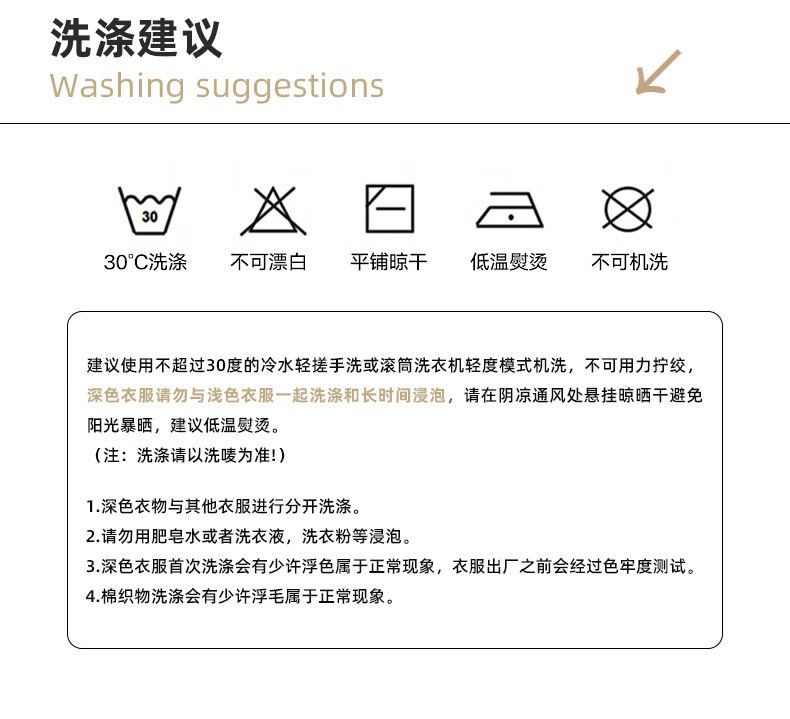 洗涤建议
Washing suggestions

30

30°C洗涤 不可漂白 平铺晾干 低温熨烫 不可机洗

建议使用不超过30度的冷水轻搓手洗或滚筒洗衣机轻度模式机洗，不可用力拧绞，深色衣服请勿与浅色衣服一起洗涤和长时间浸泡，请在阴凉通风处悬挂晾晒干避免阳光暴晒，建议低温熨烫。
（注：洗涤请以洗唛为准!）

1.深色衣物与其他衣服进行分开洗涤。
2.请勿用肥皂水或者洗衣液，洗衣粉等浸泡。
3.深色衣服首次洗涤会有少许浮色属于正常现象，衣服出厂之前会经过色牢度测试。
4.棉织物洗涤会有少许浮毛属于正常现象。